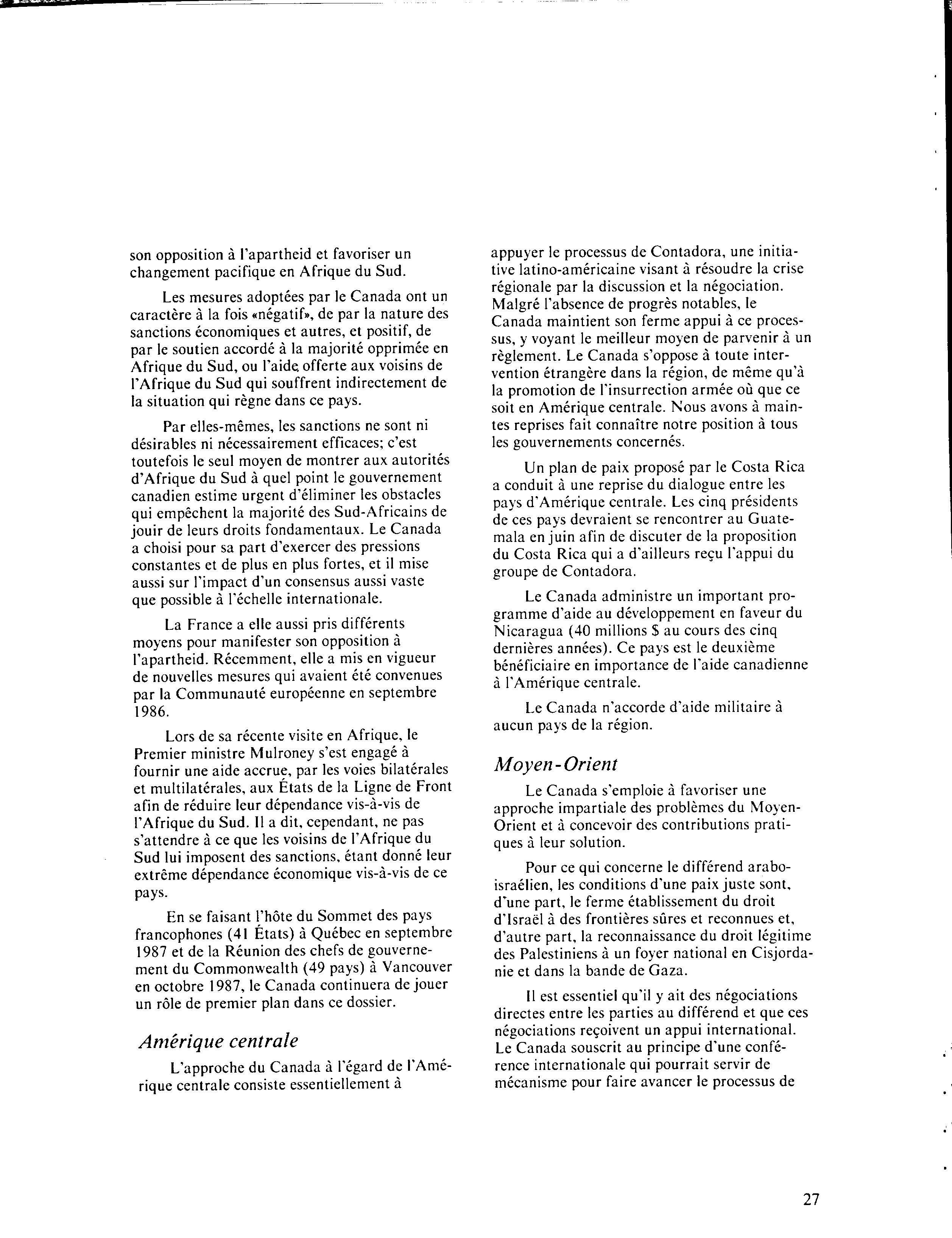 son opposition à l'apartheid et favoriser un changement pacifique en Afrique du Sud.

Les mesures adoptées par le Canada ont un caractère à la fois «négatif», de par la nature des sanctions économiques et autres, et positif, de par le soutien accordé à la majorité opprimée en Afrique du Sud, ou l'aide offerte aux voisins de l'Afrique du Sud qui souffrent indirectement de la situation qui règne dans ce pays.

Par elles-mêmes, les sanctions ne sont ni désirables ni nécessairement efficaces; c'est toutefois le seul moyen de montrer aux autorités d'Afrique du Sud à quel point le gouvernement canadien estime urgent d'éliminer les obstacles qui empêchent la majorité des Sud-Africains de jouir de leurs droits fondamentaux. Le Canada a choisi pour sa part d'exercer des pressions constantes et de plus en plus fortes, et il mise aussi sur l'impact d'un consensus aussi vaste que possible à l'échelle internationale.

La France a elle aussi pris différents moyens pour manifester son opposition à l'apartheid. Récemment, elle a mis en vigueur de nouvelles mesures qui avaient été convenues par la Communauté européenne en septembre 1986.

Lors de sa récente visite en Afrique, le Premier ministre Mulroney s'est engagé à fournir une aide accrue, par les voies bilatérales et multilatérales, aux États de la Ligne de Front afin de réduire leur dépendance vis-à-vis de l'Afrique du Sud. Il a dit, cependant, ne pas s'attendre à ce que les voisins de l'Afrique du Sud lui imposent des sanctions, étant donné leur extrême dépendance économique vis-à-vis de ce pays.

En se faisant l'hôte du Sommet des pays francophones (41 États) à Québec en septembre 1987 et de la Réunion des chefs de gouvernement du Commonwealth (49 pays) à Vancouver en octobre 1987, le Canada continuera de jouer un rôle de premier plan dans ce dossier.

Amérique centrale

L'approche du Canada à l'égard de l'Amérique centrale consiste essentiellement à appuyer le processus de Contadora, une initiative latino-américaine visant à résoudre la crise régionale par la discussion et la négociation. Malgré l'absence de progrès notables, le Canada maintient son ferme appui à ce processus, y voyant le meilleur moyen de parvenir à un règlement. Le Canada s'oppose à toute intervention étrangère dans la région, de même qu'à la promotion de l'insurrection armée où que ce soit en Amérique centrale. Nous avons à maintes reprises fait connaître notre position à tous les gouvernements concernés.

Un plan de paix proposé par le Costa Rica a conduit à une reprise du dialogue entre les pays d'Amérique centrale. Les cinq présidents de ces pays devraient se rencontrer au Guatemala en juin afin de discuter de la proposition du Costa Rica qui a d'ailleurs reçu l'appui du groupe de Contadora.

Le Canada administre un important programme d'aide au développement en faveur du Nicaragua (40 millions $ au cours des cinq dernières années). Ce pays est le deuxième bénéficiaire en importance de l'aide canadienne à l'Amérique centrale.

Le Canada n'accorde d'aide militaire à aucun pays de la région.

Moyen-Orient

Le Canada s'emploie à favoriser une approche impartiale des problèmes du Moyen-Orient et à concevoir des contributions pratiques à leur solution.

Pour ce qui concerne le différend arabo-israélien, les conditions d'une paix juste sont, d'une part, le ferme établissement du droit d'Israël à des frontières sûres et reconnues et, d'autre part, la reconnaissance du droit légitime des Palestiniens à un foyer national en Cisjordanie et dans la bande de Gaza.

Il est essentiel qu'il y ait des négociations directes entre les parties au différend et que ces négociations reçoivent un appui international. Le Canada souscrit au principe d'une conférence internationale qui pourrait servir de mécanisme pour faire avancer le processus de

27